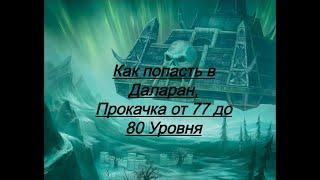 Как попасть в Даларан, Прокачка от 77 до 80 Уровня